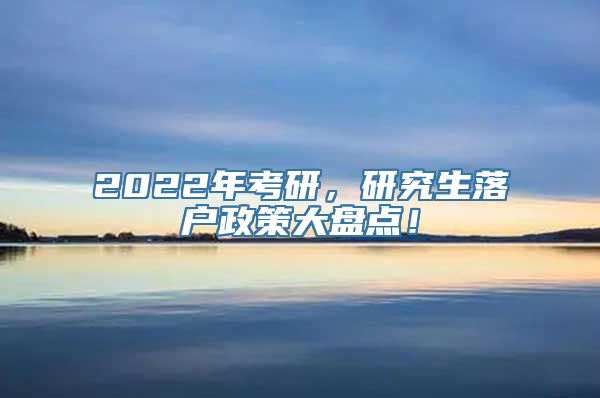 2022年考研，研究生落户政策大盘点！